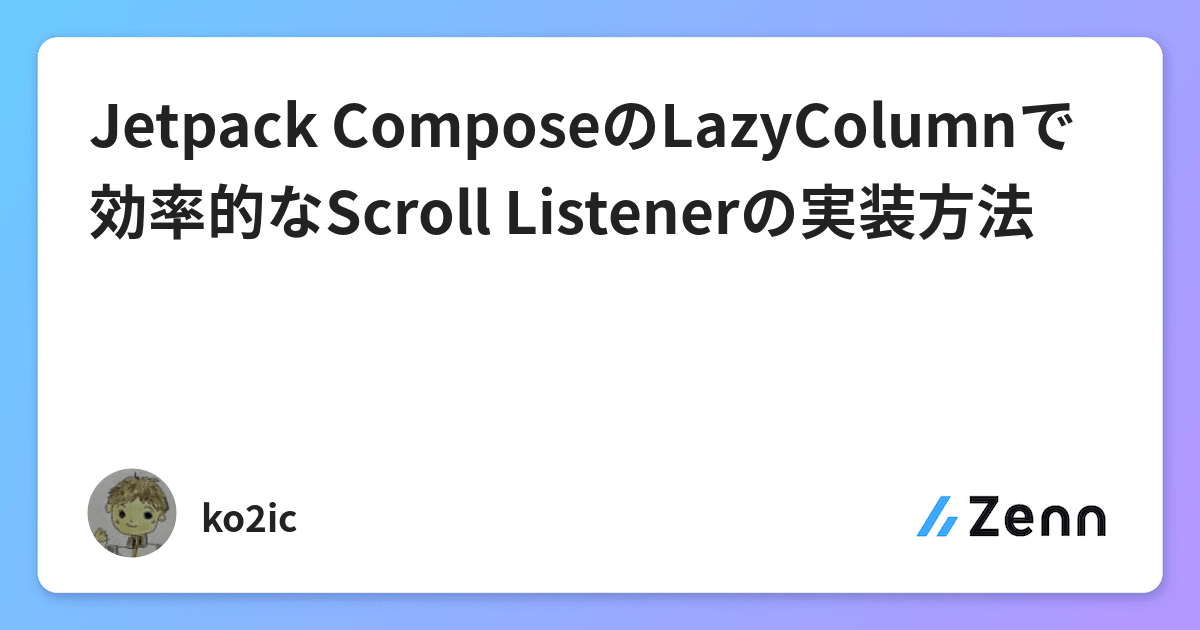 Jetpack ComposeのLazyColumnで効率的なScroll Listenerの実装方法

ko2ic

Zenn